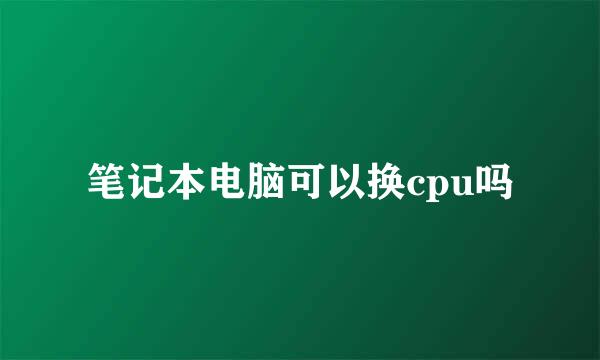 笔记本电脑可以换cpu吗